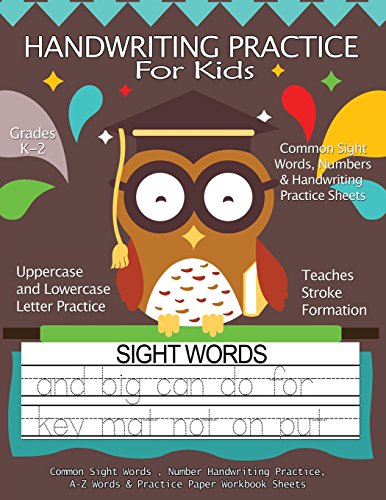 HANDWRITING PRACTICE
For Kids

Grades K-2

Common Sight Words, Numbers & Handwriting Practice Sheets

Uppercase and Lowercase Letter Practice

Teaches Stroke Formation

SIGHT WORDS

and big can do for

key mat not on put

Common Sight Words , Number Handwriting Practice, A-Z Words & Practice Paper Workbook Sheets